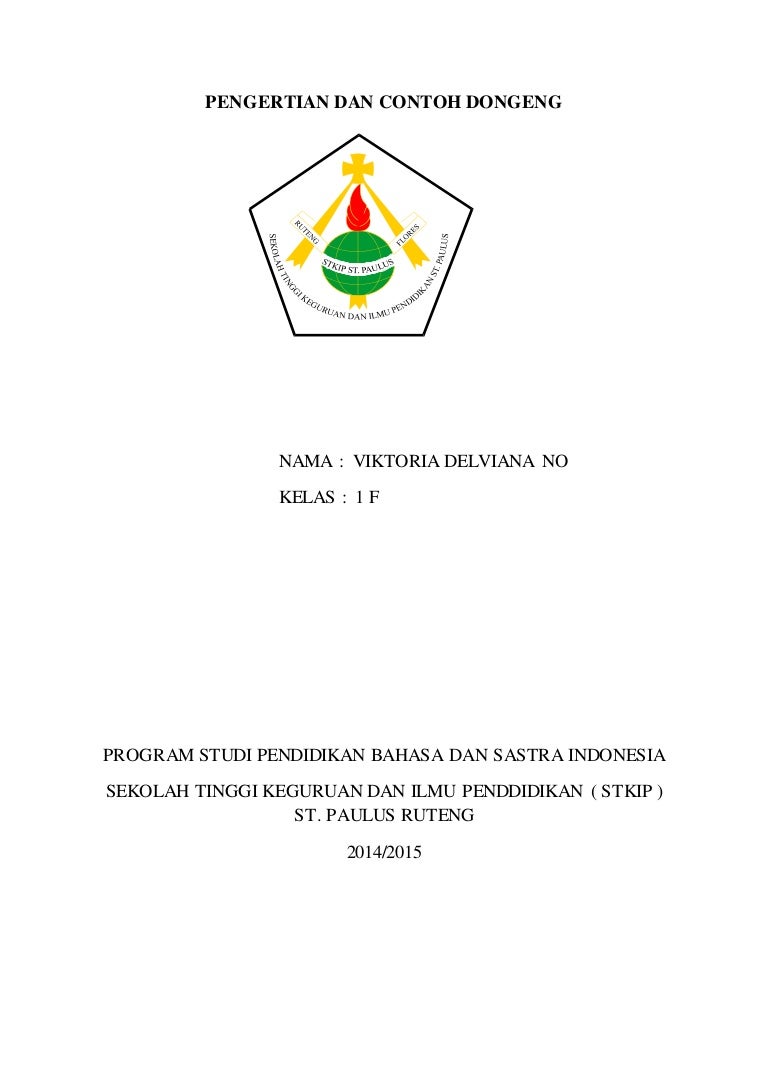 PENGERTIAN DAN CONTOH DONGENG

RUTENG
FLORES
STKIP ST. PAULUS
SEKOLAH TINGGI KEGURUAN DAN ILMU PENDIDIKAN ST. PAULUS

NAMA : VIKTORIA DELVIANA NO

KELAS : 1 F

PROGRAM STUDI PENDIDIKAN BAHASA DAN SASTRA INDONESIA

SEKOLAH TINGGI KEGURUAN DAN ILMU PENDDIDIKAN ( STKIP ) ST. PAULUS RUTENG

2014/2015